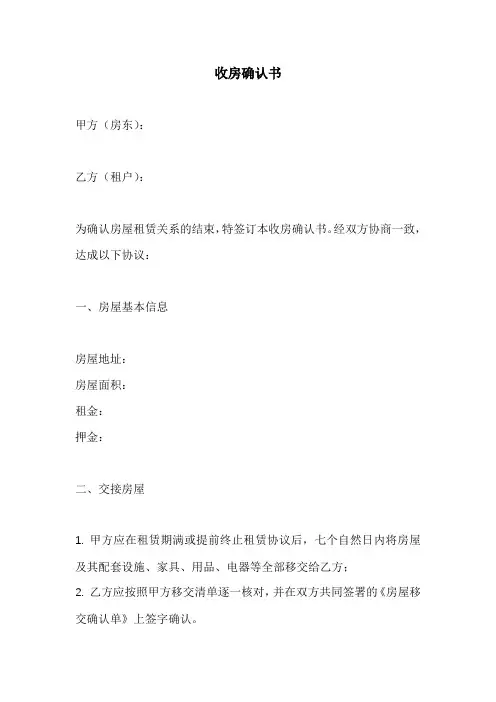 收房确认书

甲方（房东）：

乙方（租户）：

为确认房屋租赁关系的结束，特签订本收房确认书。经双方协商一致，达成以下协议：

一、房屋基本信息

房屋地址：
房屋面积：
租金：
押金：

二、交接房屋

1. 甲方应在租赁期满或提前终止租赁协议后，七个自然日内将房屋及其配套设施、家具、用品、电器等全部移交给乙方；
2. 乙方应按照甲方移交清单逐一核对，并在双方共同签署的《房屋移交确认单》上签字确认。